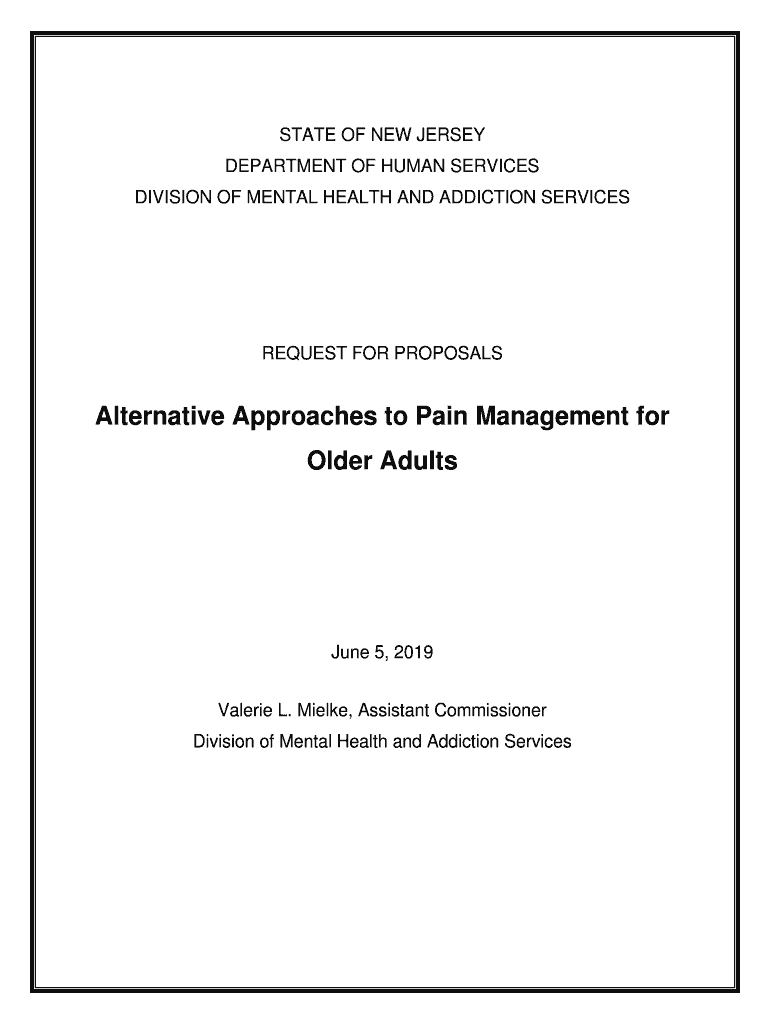 STATE OF NEW JERSEY
DEPARTMENT OF HUMAN SERVICES
DIVISION OF MENTAL HEALTH AND ADDICTION SERVICES

REQUEST FOR PROPOSALS

Alternative Approaches to Pain Management for Older Adults

June 5, 2019

Valerie L. Mielke, Assistant Commissioner
Division of Mental Health and Addiction Services